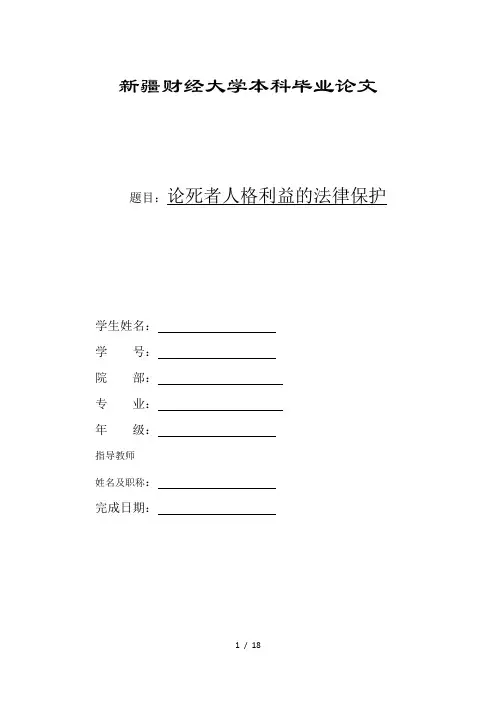 新疆财经大学本科毕业论文

题目：论死者人格利益的法律保护

学生姓名：

学　　号：

院　　部：

专　　业：

年　　级：

指导教师

姓名及职称：

完成日期：

1 / 18